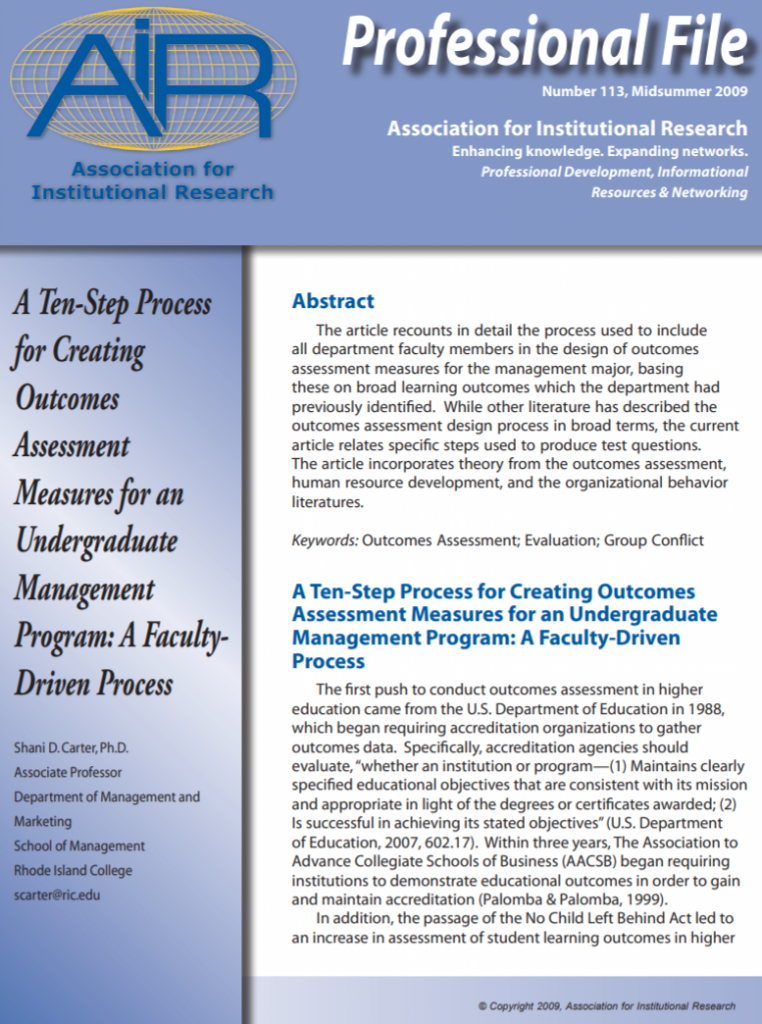 AIR
Association for Institutional Research

Professional File

Number 113, Midsummer 2009

Association for Institutional Research
Enhancing knowledge. Expanding networks.
Professional Development, Informational Resources & Networking

A Ten-Step Process for Creating Outcomes Assessment Measures for an Undergraduate Management Program: A Faculty-Driven Process

Shani D. Carter, Ph.D.
Associate Professor
Department of Management and Marketing
School of Management
Rhode Island College
scarter@ric.edu

Abstract

The article recounts in detail the process used to include all department faculty members in the design of outcomes assessment measures for the management major, basing these on broad learning outcomes which the department had previously identified. While other literature has described the outcomes assessment design process in broad terms, the current article relates specific steps used to produce test questions. The article incorporates theory from the outcomes assessment, human resource development, and the organizational behavior literatures.

Keywords: Outcomes Assessment; Evaluation; Group Conflict

A Ten-Step Process for Creating Outcomes Assessment Measures for an Undergraduate Management Program: A Faculty-Driven Process

The first push to conduct outcomes assessment in higher education came from the U.S. Department of Education in 1988, which began requiring accreditation organizations to gather outcomes data. Specifically, accreditation agencies should evaluate, "whether an institution or program—(1) Maintains clearly specified educational objectives that are consistent with its mission and appropriate in light of the degrees or certificates awarded; (2) Is successful in achieving its stated objectives" (U.S. Department of Education, 2007, 602.17). Within three years, The Association to Advance Collegiate Schools of Business (AACSB) began requiring institutions to demonstrate educational outcomes in order to gain and maintain accreditation (Palomba & Palomba, 1999).

In addition, the passage of the No Child Left Behind Act led to an increase in assessment of student learning outcomes in higher

© Copyright 2009, Association for Institutional Research